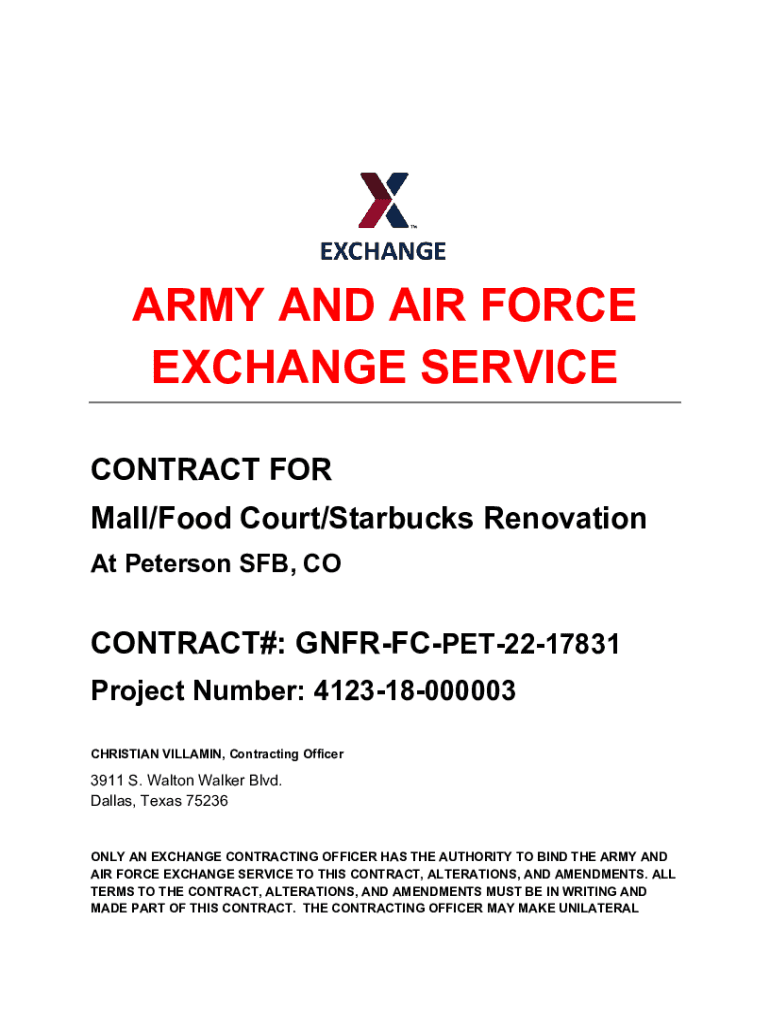 ™
EXCHANGE

ARMY AND AIR FORCE EXCHANGE SERVICE

CONTRACT FOR
Mall/Food Court/Starbucks Renovation
At Peterson SFB, CO

CONTRACT#: GNFR-FC-PET-22-17831
Project Number: 4123-18-000003

CHRISTIAN VILLAMIN, Contracting Officer

3911 S. Walton Walker Blvd.
Dallas, Texas 75236

ONLY AN EXCHANGE CONTRACTING OFFICER HAS THE AUTHORITY TO BIND THE ARMY AND AIR FORCE EXCHANGE SERVICE TO THIS CONTRACT, ALTERATIONS, AND AMENDMENTS. ALL TERMS TO THE CONTRACT, ALTERATIONS, AND AMENDMENTS MUST BE IN WRITING AND MADE PART OF THIS CONTRACT. THE CONTRACTING OFFICER MAY MAKE UNILATERAL